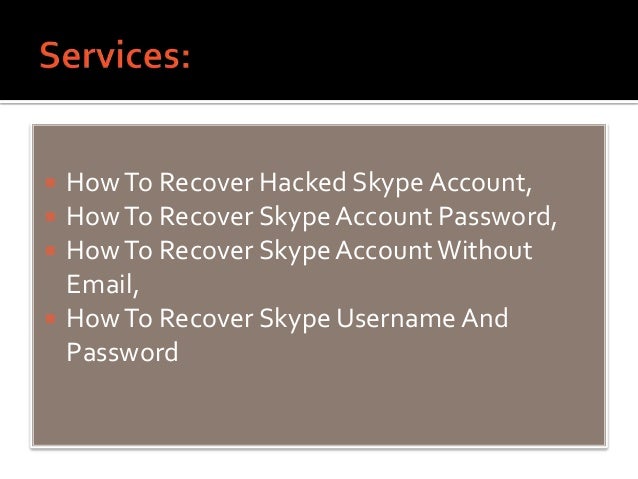 Services:

- How To Recover Hacked Skype Account,
- How To Recover Skype Account Password,
- How To Recover Skype Account Without Email,
- How To Recover Skype Username And Password